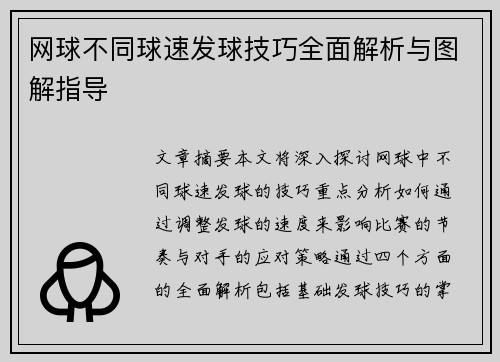 网球不同球速发球技巧全面解析与图解指导

文章摘要本文将深入探讨网球中不同球速发球的技巧重点分析如何通过调整发球的速度来影响比赛的节奏与对手的应对策略通过四个方面的全面解析包括基础发球技巧的掌